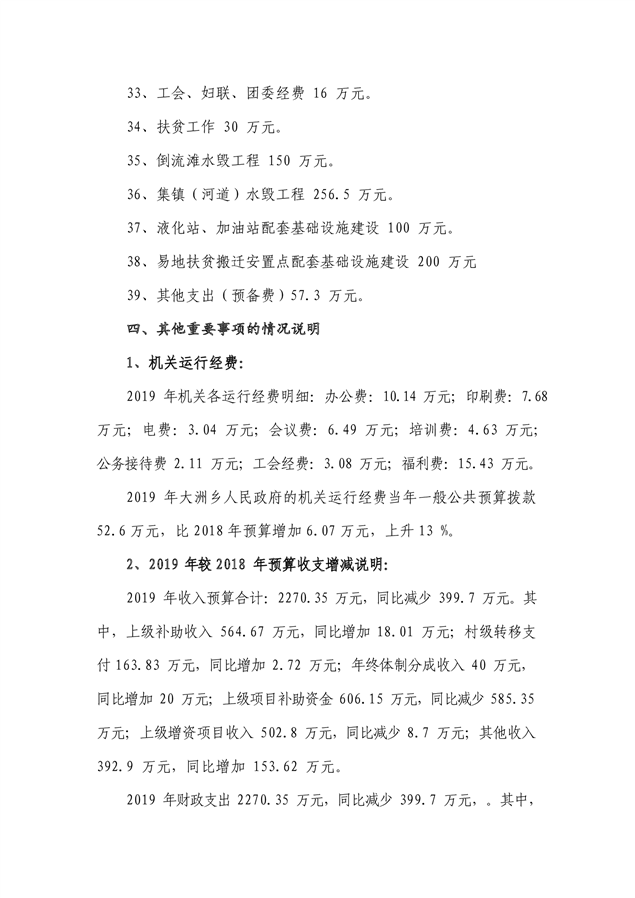 33、工会、妇联、团委经费 16 万元。

34、扶贫工作 30 万元。

35、倒流滩水毁工程 150 万元。

36、集镇（河道）水毁工程 256.5 万元。

37、液化站、加油站配套基础设施建设 100 万元。

38、易地扶贫搬迁安置点配套基础设施建设 200 万元

39、其他支出（预备费）57.3 万元。

四、其他重要事项的情况说明

1、机关运行经费：

2019 年机关各运行经费明细：办公费：10.14 万元；印刷费：7.68 万元；电费：3.04 万元；会议费：6.49 万元；培训费：4.63 万元；公务接待费 2.11 万元；工会经费：3.08 万元；福利费：15.43 万元。

2019 年大洲乡人民政府的机关运行经费当年一般公共预算拨款 52.6 万元，比 2018 年预算增加 6.07 万元，上升 13 %。

2、2019 年较 2018 年预算收支增减说明：

2019 年收入预算合计：2270.35 万元，同比减少 399.7 万元。其中，上级补助收入 564.67 万元，同比增加 18.01 万元；村级转移支付 163.83 万元，同比增加 2.72 万元；年终体制分成收入 40 万元，同比增加 20 万元；上级项目补助资金 606.15 万元，同比减少 585.35 万元；上级增资项目收入 502.8 万元，同比减少 8.7 万元；其他收入 392.9 万元，同比增加 153.62 万元。

2019 年财政支出 2270.35 万元，同比减少 399.7 万元，。其中，